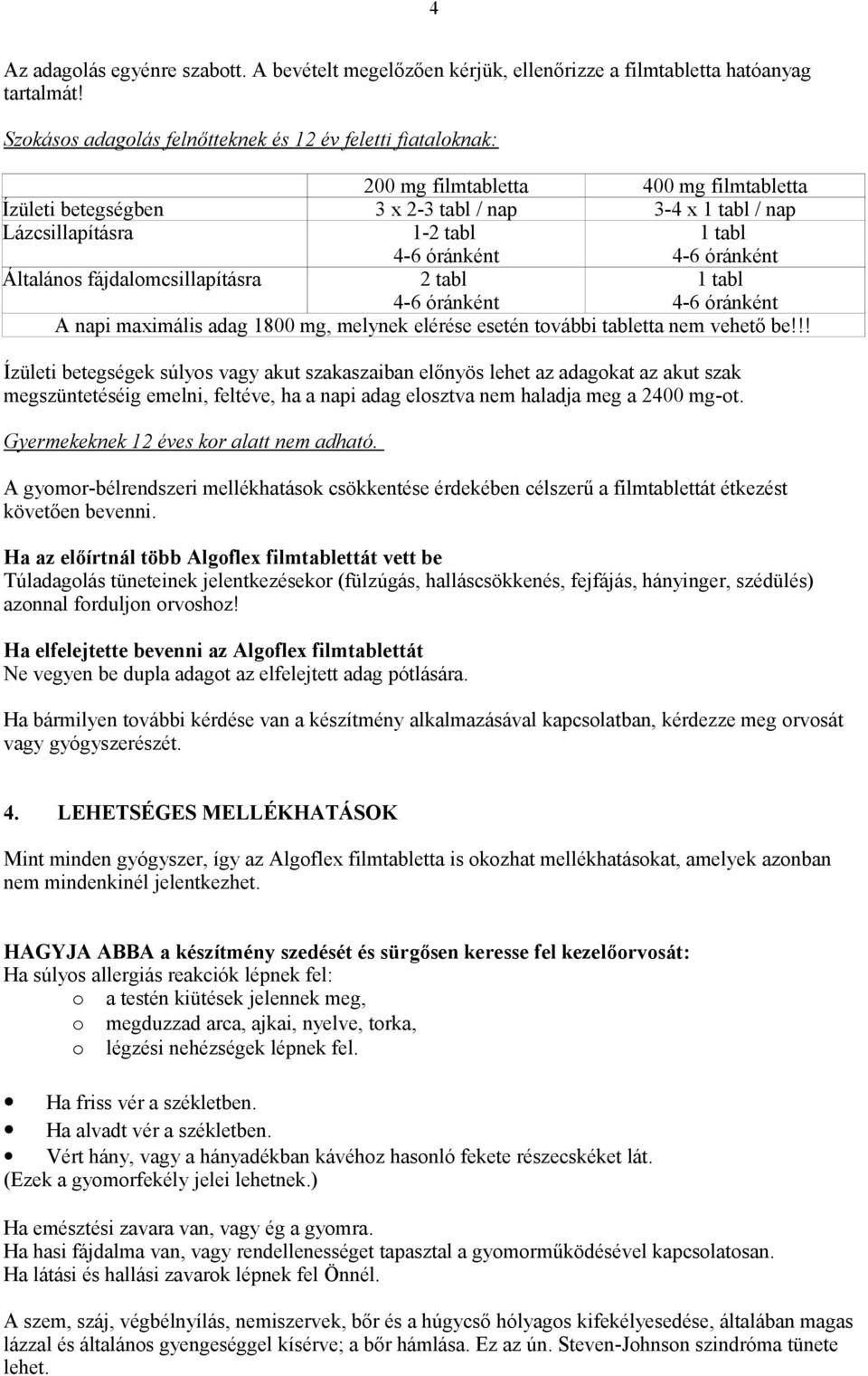 4

Az adagolás egyénre szabott. A bevételt megelőzően kérjük, ellenőrizze a filmtabletta hatóanyag tartalmát!

Szokásos adagolás felnőtteknek és 12 év feletti fiataloknak:

| | 200 mg filmtabletta | 400 mg filmtabletta |
|---|---|---|
| Ízületi betegségben | 3 x 2-3 tabl / nap | 3-4 x 1 tabl / nap |
| Lázcsillapításra | 1-2 tabl 4-6 óránként | 1 tabl 4-6 óránként |
| Általános fájdalomcsillapításra | 2 tabl 4-6 óránként | 1 tabl 4-6 óránként |
| A napi maximális adag 1800 mg, melynek elérése esetén további tabletta nem vehető be!!! | | |

Ízületi betegségek súlyos vagy akut szakaszaiban előnyös lehet az adagokat az akut szak megszüntetéséig emelni, feltéve, ha a napi adag elosztva nem haladja meg a 2400 mg-ot.

Gyermekeknek 12 éves kor alatt nem adható.

A gyomor-bélrendszeri mellékhatások csökkentése érdekében célszerű a filmtablettát étkezést követően bevenni.

Ha az előírtnál több Algoflex filmtablettát vett be
Túladagolás tüneteinek jelentkezésekor (fülzúgás, halláscsökkenés, fejfájás, hányinger, szédülés) azonnal forduljon orvoshoz!

Ha elfelejtette bevenni az Algoflex filmtablettát
Ne vegyen be dupla adagot az elfelejtett adag pótlására.

Ha bármilyen további kérdése van a készítmény alkalmazásával kapcsolatban, kérdezze meg orvosát vagy gyógyszerészét.

4. LEHETSÉGES MELLÉKHATÁSOK

Mint minden gyógyszer, így az Algoflex filmtabletta is okozhat mellékhatásokat, amelyek azonban nem mindenkinél jelentkezhet.

HAGYJA ABBA a készítmény szedését és sürgősen keresse fel kezelőorvosát:
Ha súlyos allergiás reakciók lépnek fel:
o a testén kiütések jelennek meg,
o megduzzad arca, ajkai, nyelve, torka,
o légzési nehézségek lépnek fel.

• Ha friss vér a székletben.
• Ha alvadt vér a székletben.
• Vért hány, vagy a hányadékban kávéhoz hasonló fekete részecskéket lát.
(Ezek a gyomorfekély jelei lehetnek.)

Ha emésztési zavara van, vagy ég a gyomra.
Ha hasi fájdalma van, vagy rendellenességet tapasztal a gyomorműködésével kapcsolatosan.
Ha látási és hallási zavarok lépnek fel Önnél.

A szem, száj, végbélnyílás, nemiszervek, bőr és a húgycső hólyagos kifekélyesedése, általában magas lázzal és általános gyengeséggel kísérve; a bőr hámlása. Ez az ún. Steven-Johnson szindróma tünete lehet.